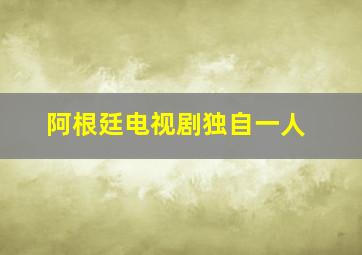 阿根廷电视剧独自一人